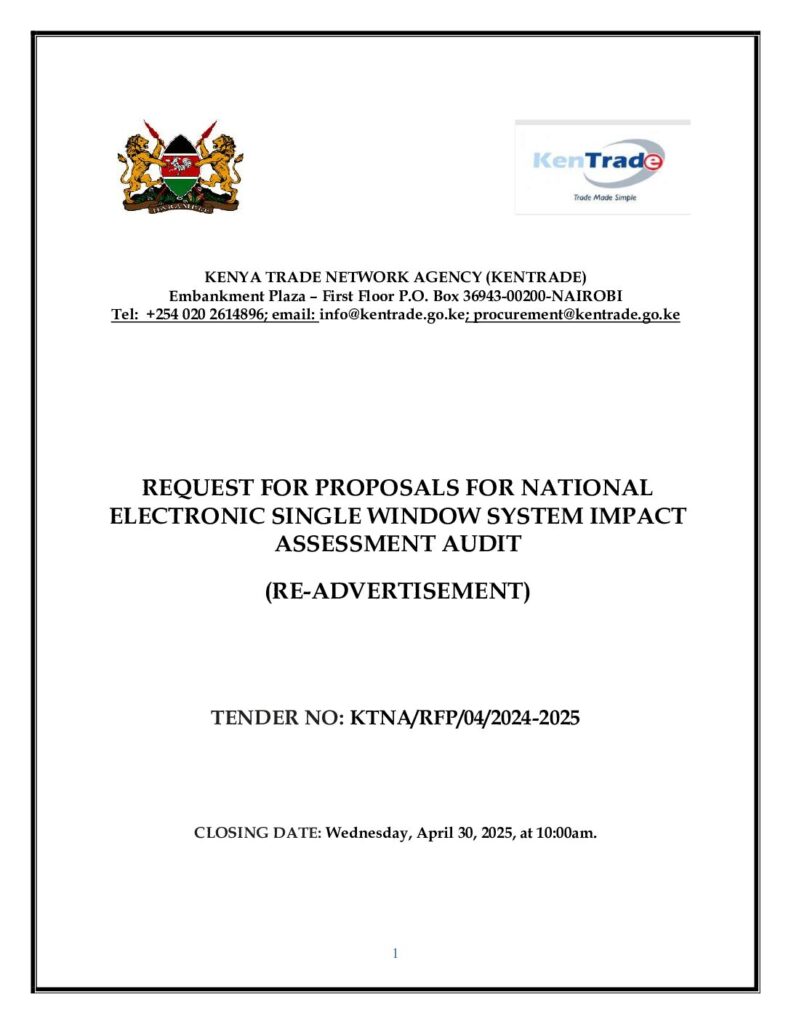 HARAMBEE

KenTrade
Trade Made Simple

KENYA TRADE NETWORK AGENCY (KENTRADE)
Embankment Plaza – First Floor P.O. Box 36943-00200-NAIROBI
Tel: +254 020 2614896; email: info@kentrade.go.ke; procurement@kentrade.go.ke

REQUEST FOR PROPOSALS FOR NATIONAL ELECTRONIC SINGLE WINDOW SYSTEM IMPACT ASSESSMENT AUDIT

(RE-ADVERTISEMENT)

TENDER NO: KTNA/RFP/04/2024-2025

CLOSING DATE: Wednesday, April 30, 2025, at 10:00am.

1